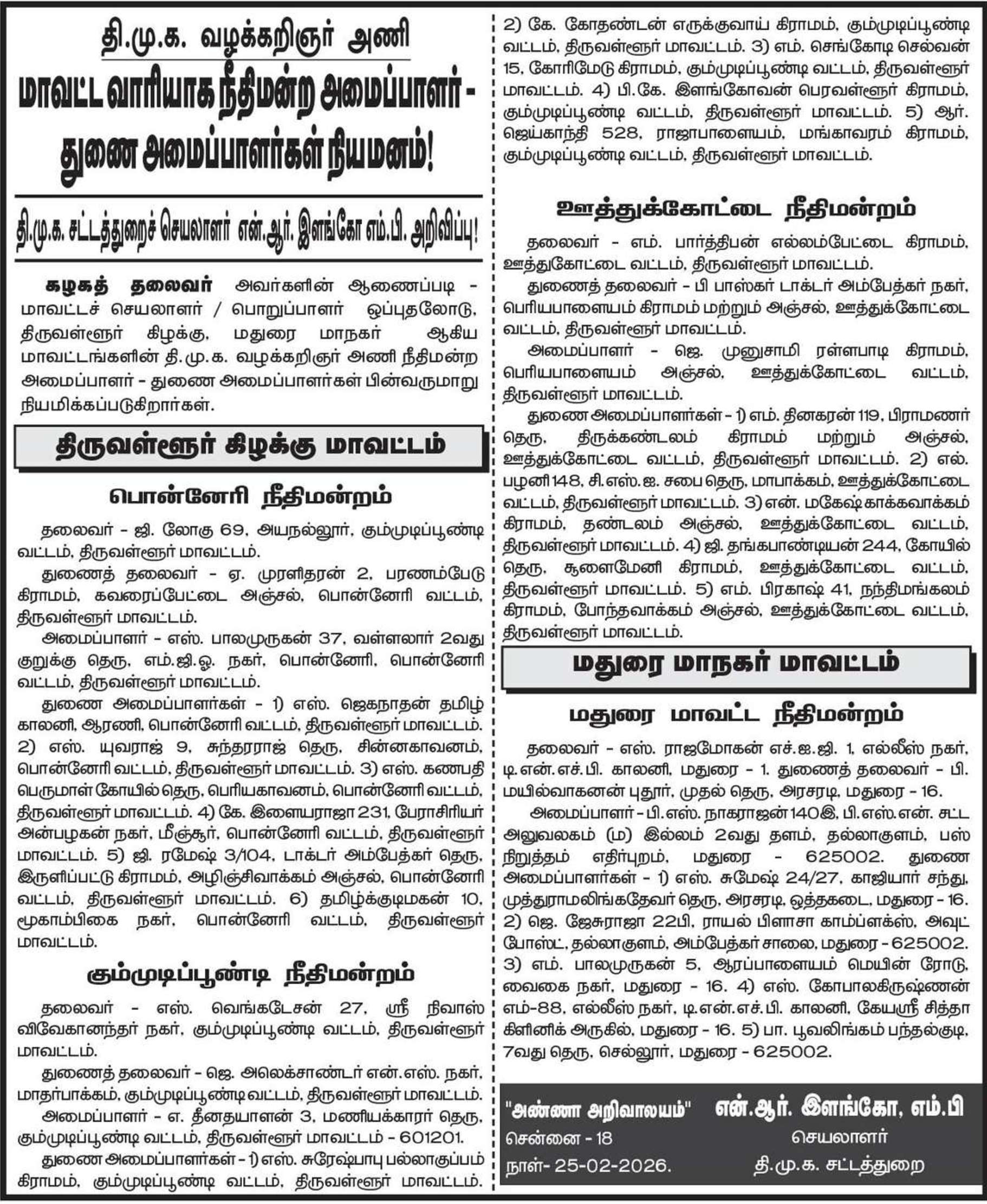 தி.மு.க. வழக்கறிஞர் அணி

மாவட்ட வாரியாக நீதிமன்ற அமைப்பாளர் - துணை அமைப்பாளர்கள் நியமனம்!

தி.மு.க. சட்டத்துறைச் செயலாளர் என்.ஆர். இளங்கோ எம்.பி. அறிவிப்பு!

கழகத் தலைவர் அவர்களின் ஆணைப்படி - மாவட்டச் செயலாளர் / பொறுப்பாளர் ஒப்புதலோடு, திருவள்ளூர் கிழக்கு, மதுரை மாநகர் ஆகிய மாவட்டங்களின் தி.மு.க. வழக்கறிஞர் அணி நீதிமன்ற அமைப்பாளர் - துணை அமைப்பாளர்கள் பின்வருமாறு நியமிக்கப்படுகிறார்கள்.

திருவள்ளூர் கிழக்கு மாவட்டம்

பொன்னேரி நீதிமன்றம்

தலைவர் - ஜி. லோகு 69, அயநல்லூர், கும்முடிப்பூண்டி வட்டம், திருவள்ளூர் மாவட்டம்.

துணைத் தலைவர் - ஏ. முரளிதரன் 2, பரணம்பேடு கிராமம், கவரைப்பேட்டை அஞ்சல், பொன்னேரி வட்டம், திருவள்ளூர் மாவட்டம்.

அமைப்பாளர் - எஸ். பாலமுருகன் 37, வள்ளலார் 2வது குறுக்கு தெரு, எம்.ஜி.ஓ. நகர், பொன்னேரி, பொன்னேரி வட்டம், திருவள்ளூர் மாவட்டம்.

துணை அமைப்பாளர்கள் - 1) எஸ். ஜெகநாதன் தமிழ் காலனி, ஆரணி, பொன்னேரி வட்டம், திருவள்ளூர் மாவட்டம். 2) எஸ். யுவராஜ் 9, சுந்தரராஜ் தெரு, சின்னகாவனம், பொன்னேரி வட்டம், திருவள்ளூர் மாவட்டம். 3) எஸ். கணபதி பெருமாள் கோயில் தெரு, பெரியகாவனம், பொன்னேரி வட்டம், திருவள்ளூர் மாவட்டம். 4) கே. இளையராஜா 231, பேராசிரியர் அன்பழகன் நகர், மீஞ்சூர், பொன்னேரி வட்டம், திருவள்ளூர் மாவட்டம். 5) ஜி. ரமேஷ் 3/104, டாக்டர் அம்பேத்கர் தெரு, இருளிப்பட்டு கிராமம், அழிஞ்சிவாக்கம் அஞ்சல், பொன்னேரி வட்டம், திருவள்ளூர் மாவட்டம். 6) தமிழ்க்குடிமகன் 10, மூகாம்பிகை நகர், பொன்னேரி வட்டம், திருவள்ளூர் மாவட்டம்.

கும்முடிப்பூண்டி நீதிமன்றம்

தலைவர் - எஸ். வெங்கடேசன் 27, ஸ்ரீ நிவாஸ் விவேகானந்தர் நகர், கும்முடிப்பூண்டி வட்டம், திருவள்ளூர் மாவட்டம்.

துணைத் தலைவர் - ஜெ. அலெக்சாண்டர் என்.எஸ். நகர், மாதர்பாக்கம், கும்முடிப்பூண்டி வட்டம், திருவள்ளூர் மாவட்டம்.

அமைப்பாளர் - எ. தீனதயாளன் 3, மணியக்காரர் தெரு, கும்முடிப்பூண்டி வட்டம், திருவள்ளூர் மாவட்டம் - 601201.

துணை அமைப்பாளர்கள் - 1) எஸ். சுரேஷ்பாபு பல்லாகுப்பம் கிராமம், கும்முடிப்பூண்டி வட்டம், திருவள்ளூர் மாவட்டம். 2) கே. கோதண்டன் எருக்குவாய் கிராமம், கும்முடிப்பூண்டி வட்டம், திருவள்ளூர் மாவட்டம். 3) எம். செங்கோடி செல்வன் 15, கோரிமேடு கிராமம், கும்முடிப்பூண்டி வட்டம், திருவள்ளூர் மாவட்டம். 4) பி.கே. இளங்கோவன் பெரவள்ளூர் கிராமம், கும்முடிப்பூண்டி வட்டம், திருவள்ளூர் மாவட்டம். 5) ஆர். ஜெய்காந்தி 528, ராஜாபாளையம், மங்காவரம் கிராமம், கும்முடிப்பூண்டி வட்டம், திருவள்ளூர் மாவட்டம்.

ஊத்துக்கோட்டை நீதிமன்றம்

தலைவர் - எம். பார்த்திபன் எல்லம்பேட்டை கிராமம், ஊத்துகோட்டை வட்டம், திருவள்ளூர் மாவட்டம்.

துணைத் தலைவர் - பி பாஸ்கர் டாக்டர் அம்பேத்கர் நகர், பெரியபாளையம் கிராமம் மற்றும் அஞ்சல், ஊத்துக்கோட்டை வட்டம், திருவள்ளூர் மாவட்டம்.

அமைப்பாளர் - ஜெ. முனுசாமி ரள்ளபாடி கிராமம், பெரியபாளையம் அஞ்சல், ஊத்துக்கோட்டை வட்டம், திருவள்ளூர் மாவட்டம்.

துணை அமைப்பாளர்கள் - 1) எம். தினகரன் 119, பிராமணர் தெரு, திருக்கண்டலம் கிராமம் மற்றும் அஞ்சல், ஊத்துக்கோட்டை வட்டம், திருவள்ளூர் மாவட்டம். 2) எல். பழனி 148, சி.எஸ்.ஐ. சபை தெரு, மாபாக்கம், ஊத்துக்கோட்டை வட்டம், திருவள்ளூர் மாவட்டம். 3) என். மகேஷ் காக்கவாக்கம் கிராமம், தண்டலம் அஞ்சல், ஊத்துக்கோட்டை வட்டம், திருவள்ளூர் மாவட்டம். 4) ஜி. தங்கபாண்டியன் 244, கோயில் தெரு, சூளைமேனி கிராமம், ஊத்துக்கோட்டை வட்டம், திருவள்ளூர் மாவட்டம். 5) எம். பிரகாஷ் 41, நந்திமங்கலம் கிராமம், போந்தவாக்கம் அஞ்சல், ஊத்துக்கோட்டை வட்டம், திருவள்ளூர் மாவட்டம்.

மதுரை மாநகர் மாவட்டம்

மதுரை மாவட்ட நீதிமன்றம்

தலைவர் - எஸ். ராஜமோகன் எச்.ஐ.ஜி. 1, எல்லீஸ் நகர், டி.என்.எச்.பி. காலனி, மதுரை - 1. துணைத் தலைவர் - பி. மயில்வாகனன் புதூர், முதல் தெரு, அரசரடி, மதுரை - 16.

அமைப்பாளர் - பி.எஸ். நாகராஜன் 140இ, பி.எஸ்.என். சட்ட அலுவலகம் (ம) இல்லம் 2வது தளம், தல்லாகுளம், பஸ் நிறுத்தம் எதிர்புறம், மதுரை - 625002. துணை அமைப்பாளர்கள் - 1) எஸ். சுமேஷ் 24/27, காஜியார் சந்து, முத்துராமலிங்கதேவர் தெரு, அரசரடி, ஒத்தகடை, மதுரை - 16. 2) ஜெ. ஜேசுராஜா 22பி, ராயல் பிளாசா காம்ப்ளக்ஸ், அவுட் போஸ்ட், தல்லாகுளம், அம்பேத்கர் சாலை, மதுரை - 625002. 3) எம். பாலமுருகன் 5, ஆரப்பாளையம் மெயின் ரோடு, வைகை நகர், மதுரை - 16. 4) எஸ். கோபாலகிருஷ்ணன் எம்-88, எல்லீஸ் நகர், டி.என்.எச்.பி. காலனி, கேயஸ்ரீ சித்தா கிளினிக் அருகில், மதுரை - 16. 5) பா. பூவலிங்கம் பந்தல்குடி, 7வது தெரு, செல்லூர், மதுரை - 625002.

"அண்ணா அறிவாலயம்"
சென்னை - 18
நாள்- 25-02-2026.

என்.ஆர். இளங்கோ, எம்.பி
செயலாளர்
தி.மு.க. சட்டத்துறை